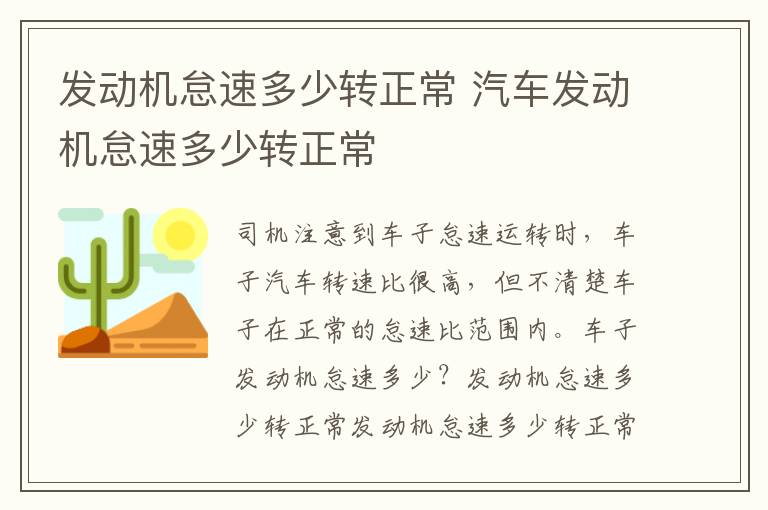 发动机怠速多少转正常 汽车发动机怠速多少转正常

司机注意到车子怠速运转时，车子汽车转速比很高，但不清楚车子在正常的怠速比范围内。车子发动机怠速多少？发动机怠速多少转正常发动机怠速多少转正常